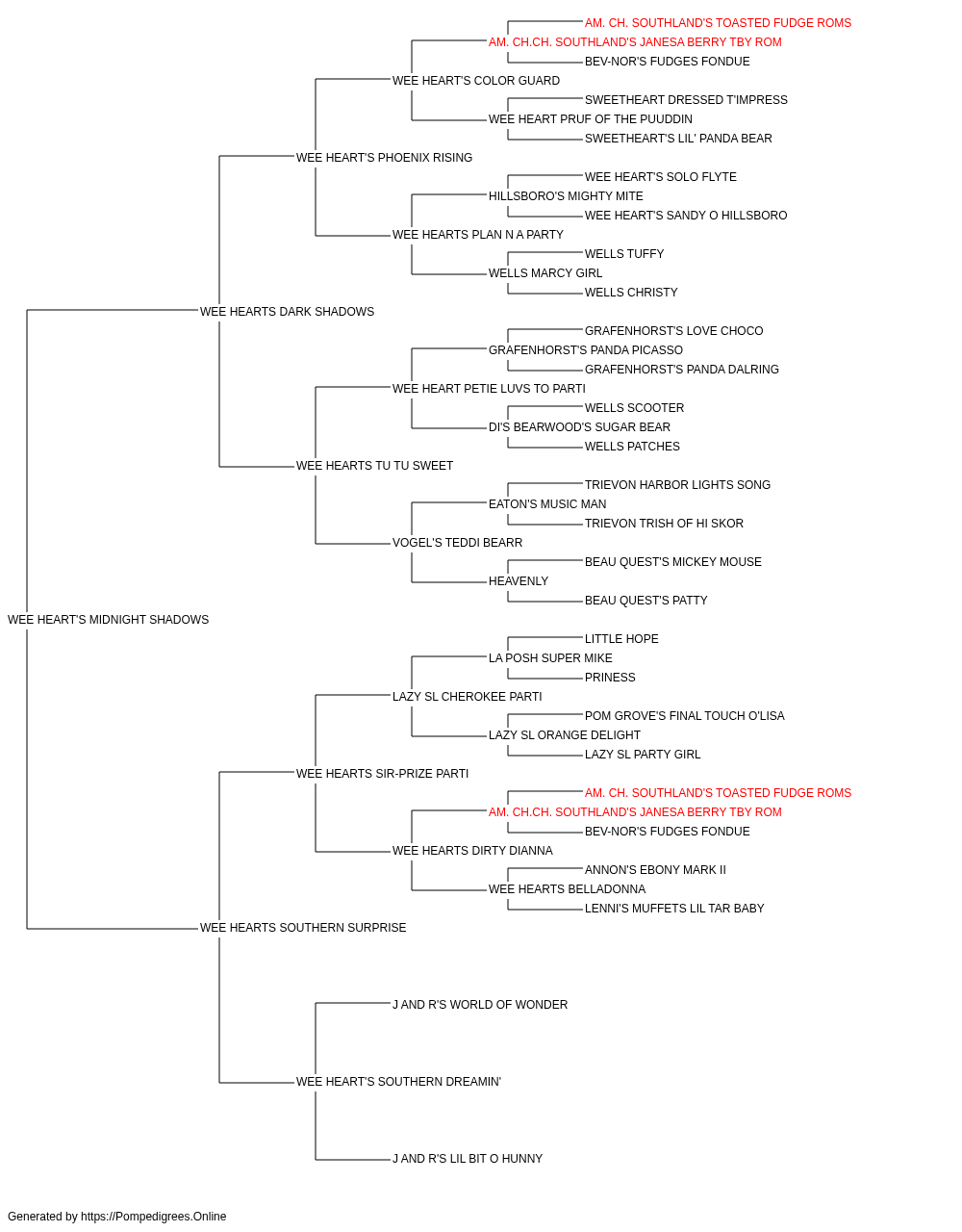 AM. CH. SOUTHLAND'S TOASTED FUDGE ROMS
AM. CH.CH. SOUTHLAND'S JANESA BERRY TBY ROM
BEV-NOR'S FUDGES FONDUE
WEE HEART'S COLOR GUARD
SWEETHEART DRESSED T'IMPRESS
WEE HEART PRUF OF THE PUUDDIN
SWEETHEART'S LIL' PANDA BEAR
WEE HEART'S PHOENIX RISING
WEE HEART'S SOLO FLYTE
HILLSBORO'S MIGHTY MITE
WEE HEART'S SANDY O HILLSBORO
WEE HEARTS PLAN N A PARTY
WELLS TUFFY
WELLS MARCY GIRL
WELLS CHRISTY
WEE HEARTS DARK SHADOWS
GRAFENHORST'S LOVE CHOCO
GRAFENHORST'S PANDA PICASSO
GRAFENHORST'S PANDA DALRING
WEE HEART PETIE LUVS TO PARTI
WELLS SCOOTER
DI'S BEARWOOD'S SUGAR BEAR
WELLS PATCHES
WEE HEARTS TU TU SWEET
TRIEVON HARBOR LIGHTS SONG
EATON'S MUSIC MAN
TRIEVON TRISH OF HI SKOR
VOGEL'S TEDDI BEARR
BEAU QUEST'S MICKEY MOUSE
HEAVENLY
BEAU QUEST'S PATTY
WEE HEART'S MIDNIGHT SHADOWS
LITTLE HOPE
LA POSH SUPER MIKE
PRINESS
LAZY SL CHEROKEE PARTI
POM GROVE'S FINAL TOUCH O'LISA
LAZY SL ORANGE DELIGHT
LAZY SL PARTY GIRL
WEE HEARTS SIR-PRIZE PARTI
AM. CH. SOUTHLAND'S TOASTED FUDGE ROMS
AM. CH.CH. SOUTHLAND'S JANESA BERRY TBY ROM
BEV-NOR'S FUDGES FONDUE
WEE HEARTS DIRTY DIANNA
ANNON'S EBONY MARK II
WEE HEARTS BELLADONNA
LENNI'S MUFFETS LIL TAR BABY
WEE HEARTS SOUTHERN SURPRISE
J AND R'S WORLD OF WONDER
WEE HEART'S SOUTHERN DREAMIN'
J AND R'S LIL BIT O HUNNY

Generated by https://Pompedigrees.Online